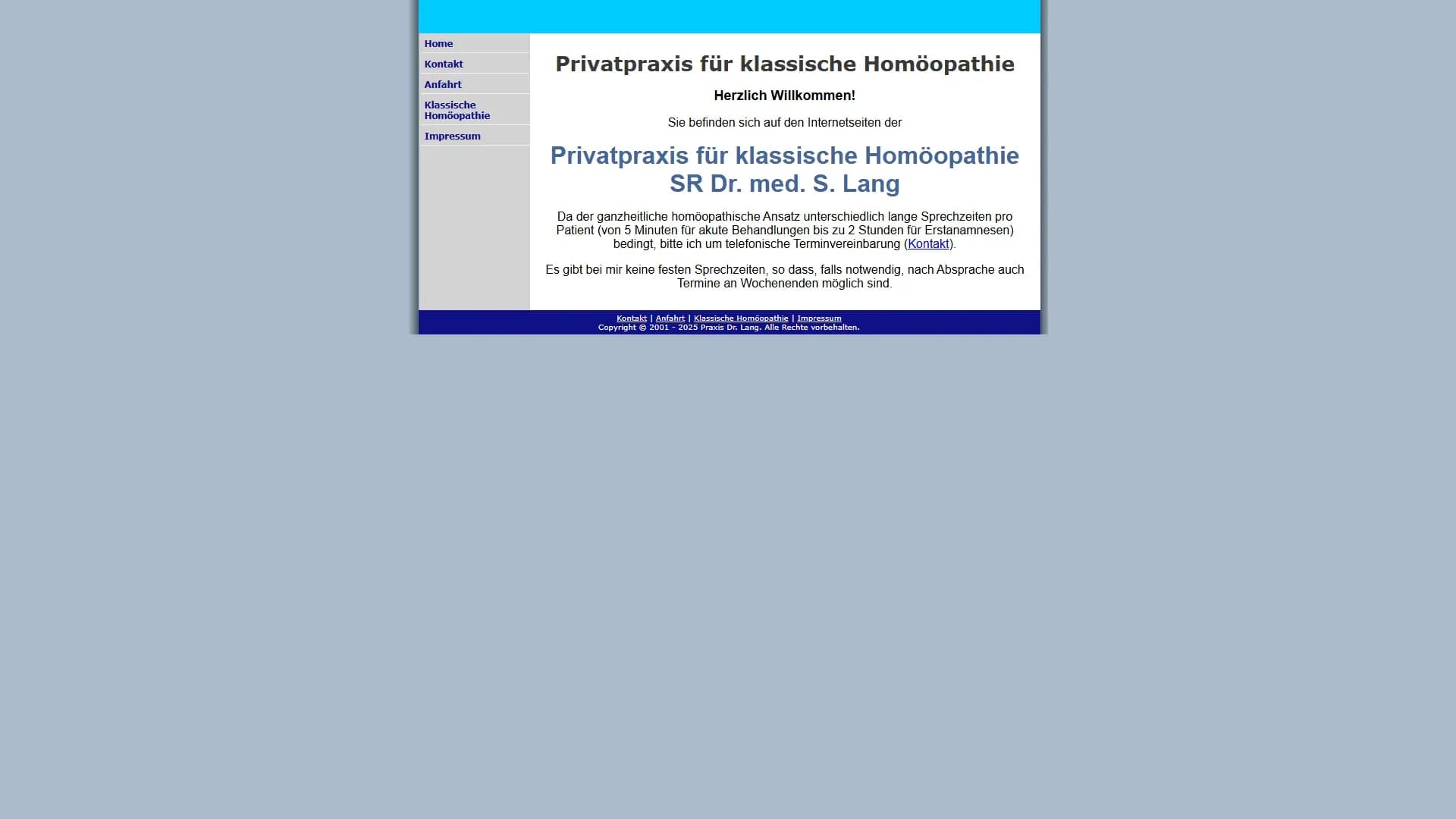 Home
Kontakt
Anfahrt
Klassische Homöopathie
Impressum

Privatpraxis für klassische Homöopathie

Herzlich Willkommen!

Sie befinden sich auf den Internetseiten der

Privatpraxis für klassische Homöopathie
SR Dr. med. S. Lang

Da der ganzheitliche homöopathische Ansatz unterschiedlich lange Sprechzeiten pro Patient (von 5 Minuten für akute Behandlungen bis zu 2 Stunden für Erstanamnesen) bedingt, bitte ich um telefonische Terminvereinbarung (Kontakt).

Es gibt bei mir keine festen Sprechzeiten, so dass, falls notwendig, nach Absprache auch Termine an Wochenenden möglich sind.

Kontakt | Anfahrt | Klassische Homöopathie | Impressum
Copyright © 2001 - 2025 Praxis Dr. Lang. Alle Rechte vorbehalten.